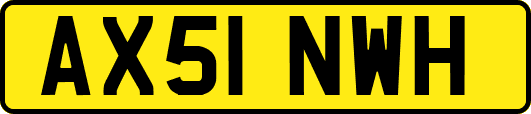 AX51 NWH